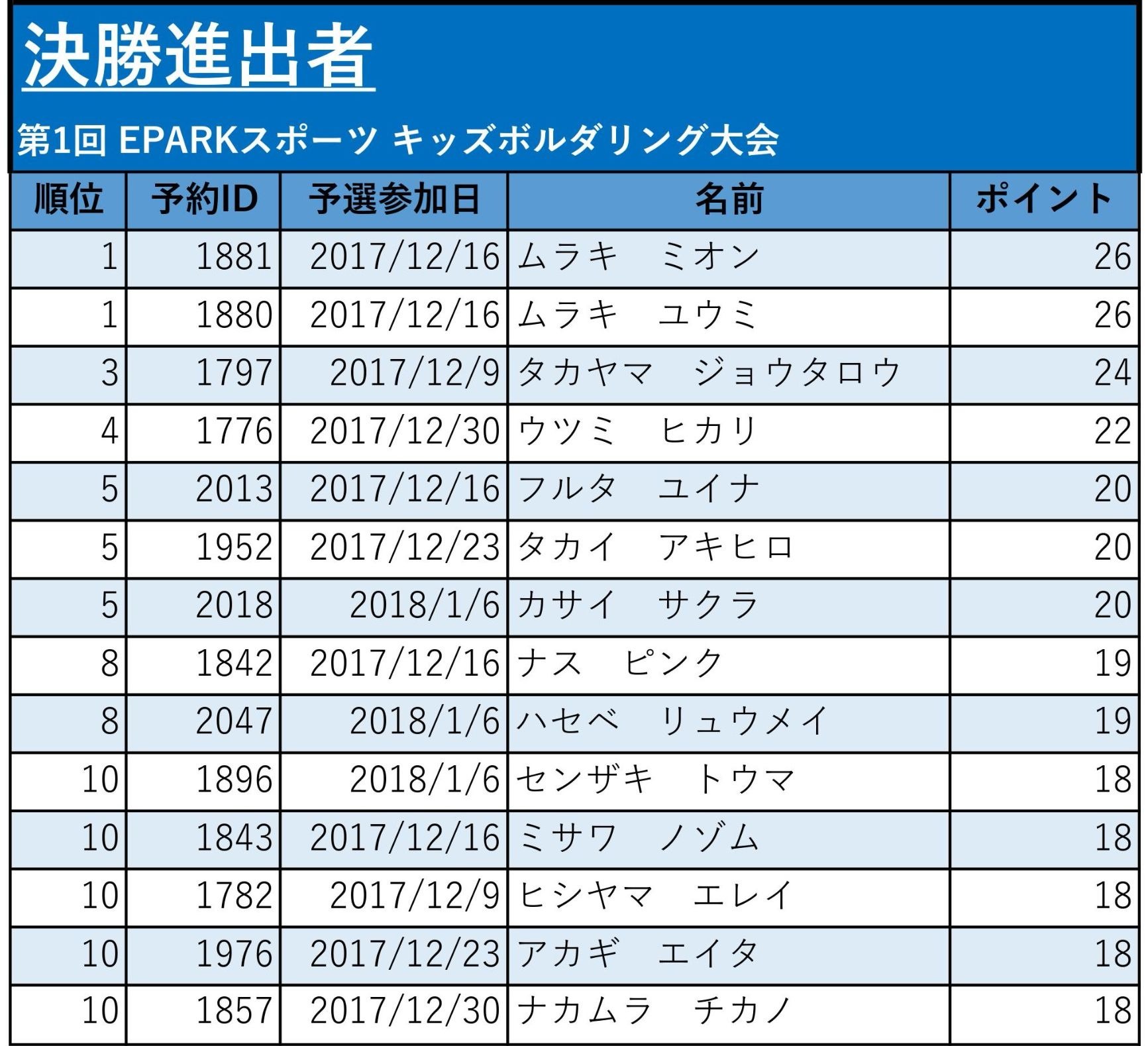 決勝進出者

第1回 EPARKスポーツ キッズボルダリング大会

| 順位 | 予約ID | 予選参加日 | 名前 | ポイント |
|---|---|---|---|---|
| 1 | 1881 | 2017/12/16 | ムラキ　ミオン | 26 |
| 1 | 1880 | 2017/12/16 | ムラキ　ユウミ | 26 |
| 3 | 1797 | 2017/12/9 | タカヤマ　ジョウタロウ | 24 |
| 4 | 1776 | 2017/12/30 | ウツミ　ヒカリ | 22 |
| 5 | 2013 | 2017/12/16 | フルタ　ユイナ | 20 |
| 5 | 1952 | 2017/12/23 | タカイ　アキヒロ | 20 |
| 5 | 2018 | 2018/1/6 | カサイ　サクラ | 20 |
| 8 | 1842 | 2017/12/16 | ナス　ピンク | 19 |
| 8 | 2047 | 2018/1/6 | ハセベ　リュウメイ | 19 |
| 10 | 1896 | 2018/1/6 | センザキ　トウマ | 18 |
| 10 | 1843 | 2017/12/16 | ミサワ　ノゾム | 18 |
| 10 | 1782 | 2017/12/9 | ヒシヤマ　エレイ | 18 |
| 10 | 1976 | 2017/12/23 | アカギ　エイタ | 18 |
| 10 | 1857 | 2017/12/30 | ナカムラ　チカノ | 18 |